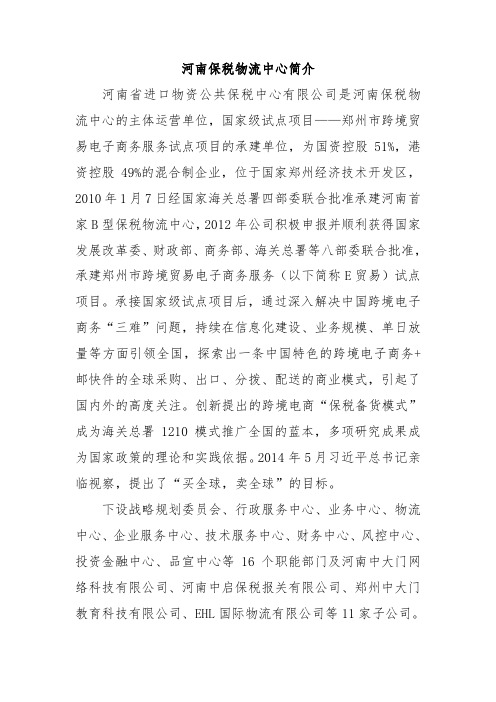 河南保税物流中心简介

河南省进口物资公共保税中心有限公司是河南保税物流中心的主体运营单位，国家级试点项目——郑州市跨境贸易电子商务服务试点项目的承建单位，为国资控股 51%，港资控股 49%的混合制企业，位于国家郑州经济技术开发区，2010 年 1 月 7 日经国家海关总署四部委联合批准承建河南首家 B 型保税物流中心，2012 年公司积极申报并顺利获得国家发展改革委、财政部、商务部、海关总署等八部委联合批准，承建郑州市跨境贸易电子商务服务（以下简称 E 贸易）试点项目。承接国家级试点项目后，通过深入解决中国跨境电子商务“三难”问题，持续在信息化建设、业务规模、单日放量等方面引领全国，探索出一条中国特色的跨境电子商务+邮快件的全球采购、出口、分拨、配送的商业模式，引起了国内外的高度关注。创新提出的跨境电商“保税备货模式”成为海关总署 1210 模式推广全国的蓝本，多项研究成果成为国家政策的理论和实践依据。2014 年 5 月习近平总书记亲临视察，提出了“买全球，卖全球”的目标。

下设战略规划委员会、行政服务中心、业务中心、物流中心、企业服务中心、技术服务中心、财务中心、风控中心、投资金融中心、品宣中心等 16 个职能部门及河南中大门网络科技有限公司、河南中启保税报关有限公司、郑州中大门教育科技有限公司、EHL 国际物流有限公司等 11 家子公司。